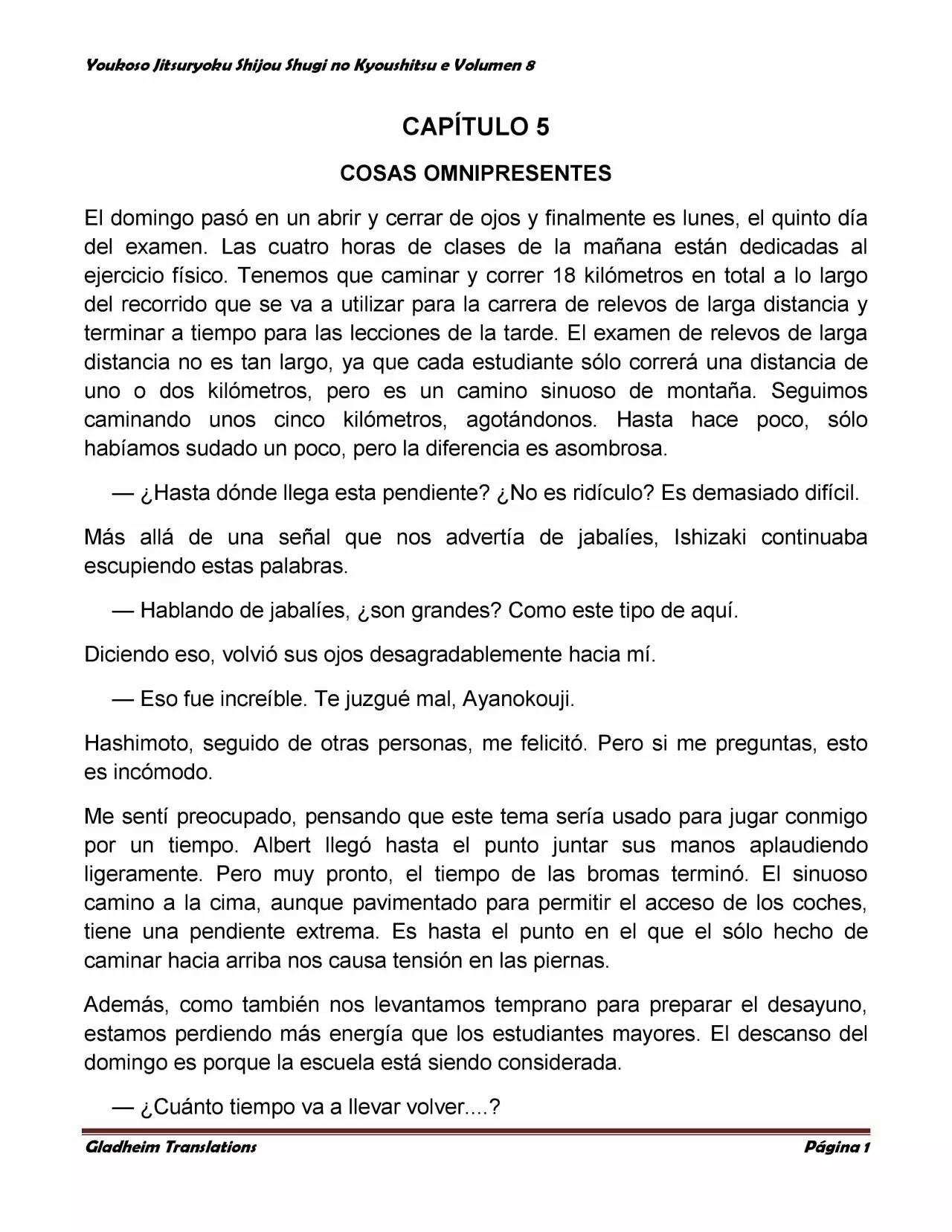 Youkoso Jitsuryoku Shijou Shugi no Kyoushitsu e Volumen 8

CAPÍTULO 5

COSAS OMNIPRESENTES

El domingo pasó en un abrir y cerrar de ojos y finalmente es lunes, el quinto día del examen. Las cuatro horas de clases de la mañana están dedicadas al ejercicio físico. Tenemos que caminar y correr 18 kilómetros en total a lo largo del recorrido que se va a utilizar para la carrera de relevos de larga distancia y terminar a tiempo para las lecciones de la tarde. El examen de relevos de larga distancia no es tan largo, ya que cada estudiante sólo correrá una distancia de uno o dos kilómetros, pero es un camino sinuoso de montaña. Seguimos caminando unos cinco kilómetros, agotándonos. Hasta hace poco, sólo habíamos sudado un poco, pero la diferencia es asombrosa.

— ¿Hasta dónde llega esta pendiente? ¿No es ridículo? Es demasiado difícil.

Más allá de una señal que nos advertía de jabalíes, Ishizaki continuaba escupiendo estas palabras.

— Hablando de jabalíes, ¿son grandes? Como este tipo de aquí.

Diciendo eso, volvió sus ojos desagradablemente hacia mí.

— Eso fue increíble. Te juzgué mal, Ayanokouji.

Hashimoto, seguido de otras personas, me felicitó. Pero si me preguntas, esto es incómodo.

Me sentí preocupado, pensando que este tema sería usado para jugar conmigo por un tiempo. Albert llegó hasta el punto juntar sus manos aplaudiendo ligeramente. Pero muy pronto, el tiempo de las bromas terminó. El sinuoso camino a la cima, aunque pavimentado para permitir el acceso de los coches, tiene una pendiente extrema. Es hasta el punto en el que el sólo hecho de caminar hacia arriba nos causa tensión en las piernas.

Además, como también nos levantamos temprano para preparar el desayuno, estamos perdiendo más energía que los estudiantes mayores. El descanso del domingo es porque la escuela está siendo considerada.

— ¿Cuánto tiempo va a llevar volver....?

Gladheim Translations

Página 1